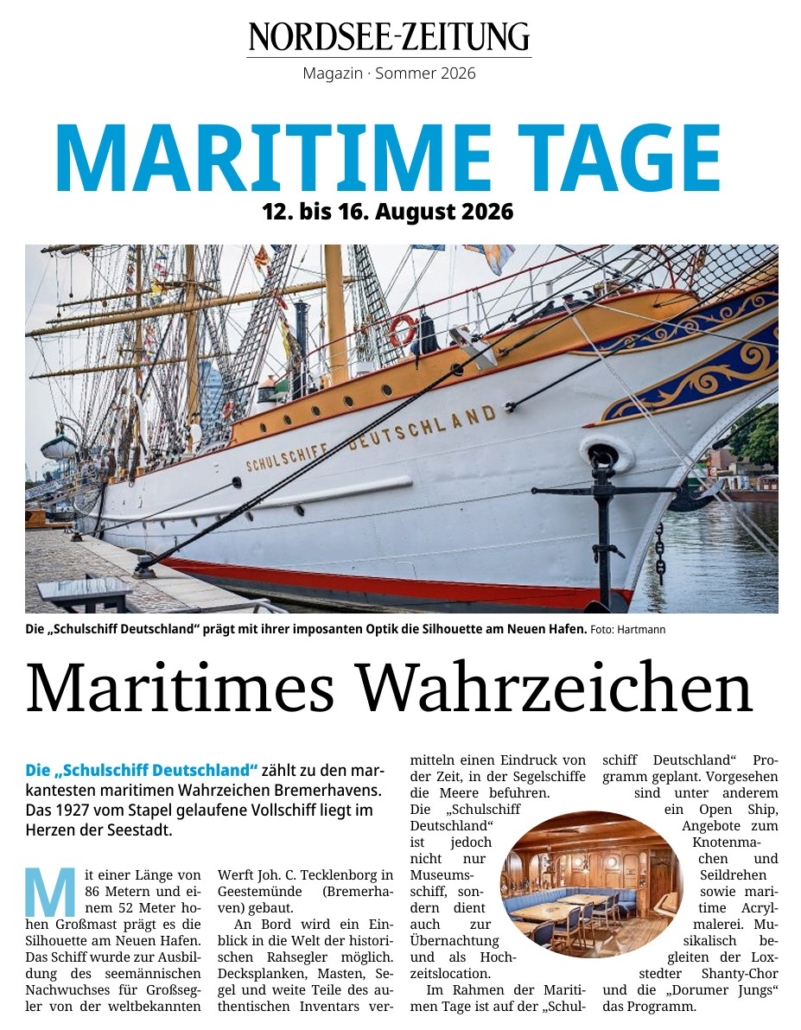 NORDSEE-ZEITUNG
Magazin · Sommer 2026

MARITIME TAGE
12. bis 16. August 2026

SCHULSCHIFF DEUTSCHLAND

Die „Schulschiff Deutschland“ prägt mit ihrer imposanten Optik die Silhouette am Neuen Hafen. Foto: Hartmann

Maritimes Wahrzeichen

Die „Schulschiff Deutschland“ zählt zu den markantesten maritimen Wahrzeichen Bremerhavens. Das 1927 vom Stapel gelaufene Vollschiff liegt im Herzen der Seestadt.

Mit einer Länge von 86 Metern und einem 52 Meter hohen Großmast prägt es die Silhouette am Neuen Hafen. Das Schiff wurde zur Ausbildung des seemännischen Nachwuchses für Großsegler von der weltbekannten Werft Joh. C. Tecklenborg in Geestemünde (Bremerhaven) gebaut.

An Bord wird ein Einblick in die Welt der historischen Rahsegler möglich. Decksplanken, Masten, Segel und weite Teile des authentischen Inventars vermitteln einen Eindruck von der Zeit, in der Segelschiffe die Meere befuhren.

Die „Schulschiff Deutschland“ ist jedoch nicht nur Museumsschiff, sondern dient auch zur Übernachtung und als Hochzeitslocation.

Im Rahmen der Maritimen Tage ist auf der „Schulschiff Deutschland“ Programm geplant. Vorgesehen sind unter anderem ein Open Ship, Angebote zum Knotenmachen und Seildrehen sowie maritime Acrylmalerei. Musikalisch begleiten der Loxstedter Shanty-Chor und die „Dorumer Jungs“ das Programm.